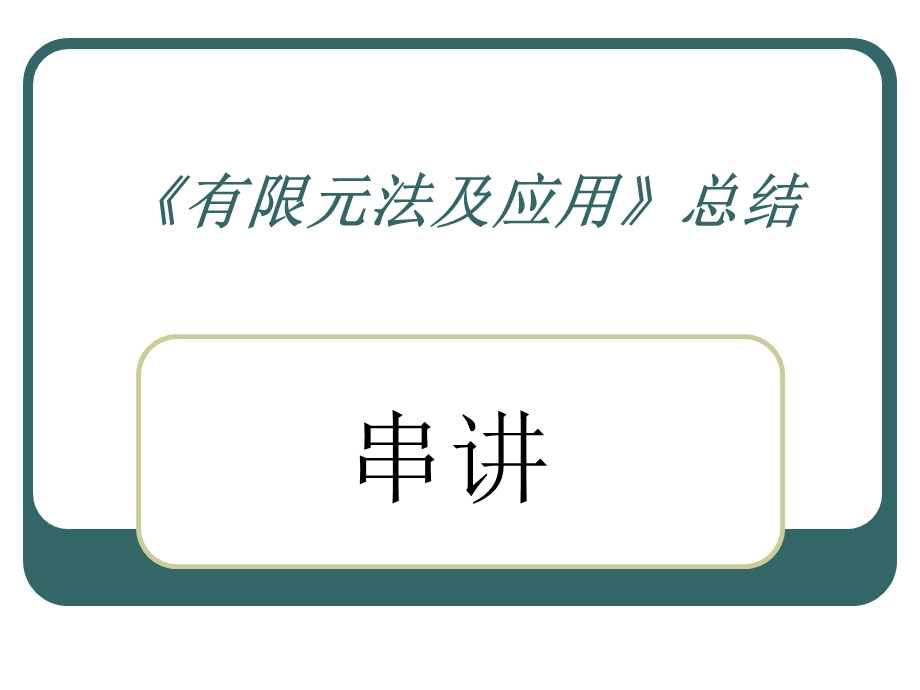 《有限元法及应用》总结

串讲